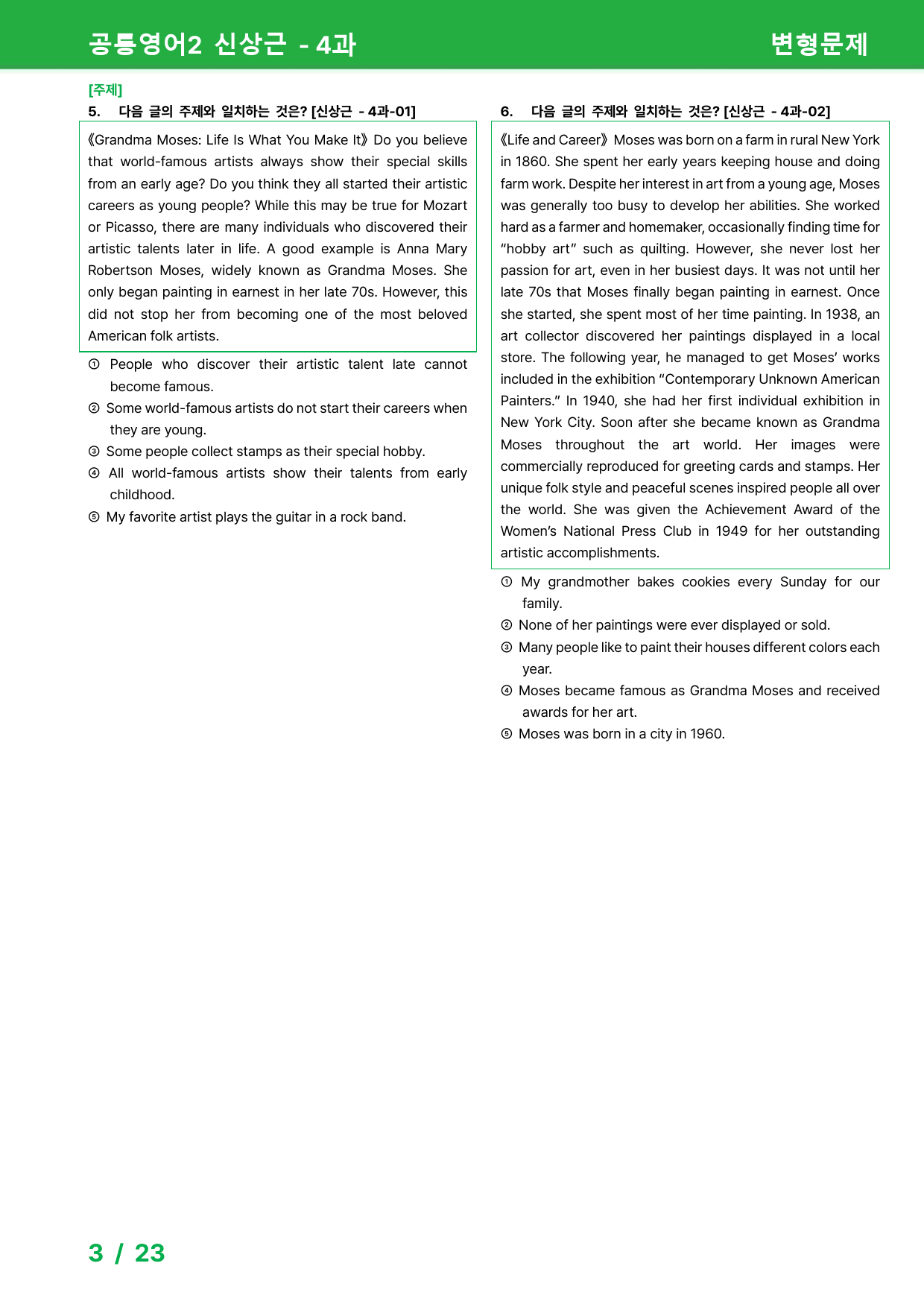 공통영어2 신상근 - 4과

변형문제

[주제]

5. 다음 글의 주제와 일치하는 것은? [신상근 - 4과-01]

《Grandma Moses: Life Is What You Make It》 Do you believe that world-famous artists always show their special skills from an early age? Do you think they all started their artistic careers as young people? While this may be true for Mozart or Picasso, there are many individuals who discovered their artistic talents later in life. A good example is Anna Mary Robertson Moses, widely known as Grandma Moses. She only began painting in earnest in her late 70s. However, this did not stop her from becoming one of the most beloved American folk artists.

① People who discover their artistic talent late cannot become famous.
② Some world-famous artists do not start their careers when they are young.
③ Some people collect stamps as their special hobby.
④ All world-famous artists show their talents from early childhood.
⑤ My favorite artist plays the guitar in a rock band.

6. 다음 글의 주제와 일치하는 것은? [신상근 - 4과-02]

《Life and Career》 Moses was born on a farm in rural New York in 1860. She spent her early years keeping house and doing farm work. Despite her interest in art from a young age, Moses was generally too busy to develop her abilities. She worked hard as a farmer and homemaker, occasionally finding time for "hobby art" such as quilting. However, she never lost her passion for art, even in her busiest days. It was not until her late 70s that Moses finally began painting in earnest. Once she started, she spent most of her time painting. In 1938, an art collector discovered her paintings displayed in a local store. The following year, he managed to get Moses' works included in the exhibition "Contemporary Unknown American Painters." In 1940, she had her first individual exhibition in New York City. Soon after she became known as Grandma Moses throughout the art world. Her images were commercially reproduced for greeting cards and stamps. Her unique folk style and peaceful scenes inspired people all over the world. She was given the Achievement Award of the Women's National Press Club in 1949 for her outstanding artistic accomplishments.

① My grandmother bakes cookies every Sunday for our family.
② None of her paintings were ever displayed or sold.
③ Many people like to paint their houses different colors each year.
④ Moses became famous as Grandma Moses and received awards for her art.
⑤ Moses was born in a city in 1960.

3 / 23